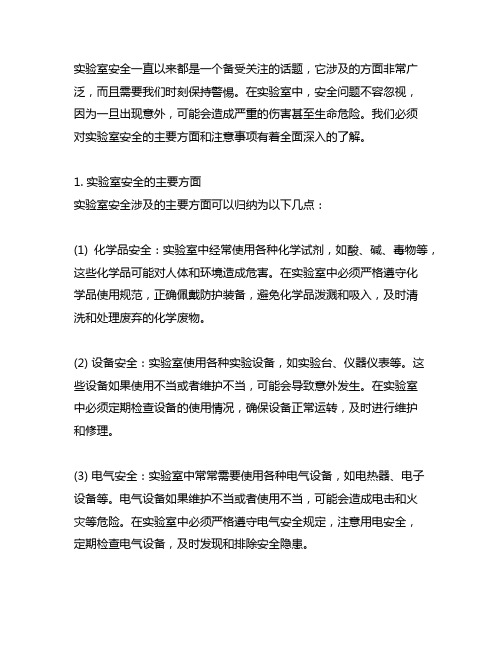 实验室安全一直以来都是一个备受关注的话题，它涉及的方面非常广泛，而且需要我们时刻保持警惕。在实验室中，安全问题不容忽视，因为一旦出现意外，可能会造成严重的伤害甚至生命危险。我们必须对实验室安全的主要方面和注意事项有着全面深入的了解。

1. 实验室安全的主要方面
实验室安全涉及的主要方面可以归纳为以下几点：

(1) 化学品安全：实验室中经常使用各种化学试剂，如酸、碱、毒物等，这些化学品可能对人体和环境造成危害。在实验室中必须严格遵守化学品使用规范，正确佩戴防护装备，避免化学品泼溅和吸入，及时清洗和处理废弃的化学废物。

(2) 设备安全：实验室使用各种实验设备，如实验台、仪器仪表等。这些设备如果使用不当或者维护不当，可能会导致意外发生。在实验室中必须定期检查设备的使用情况，确保设备正常运转，及时进行维护和修理。

(3) 电气安全：实验室中常常需要使用各种电气设备，如电热器、电子设备等。电气设备如果维护不当或者使用不当，可能会造成电击和火灾等危险。在实验室中必须严格遵守电气安全规定，注意用电安全，定期检查电气设备，及时发现和排除安全隐患。